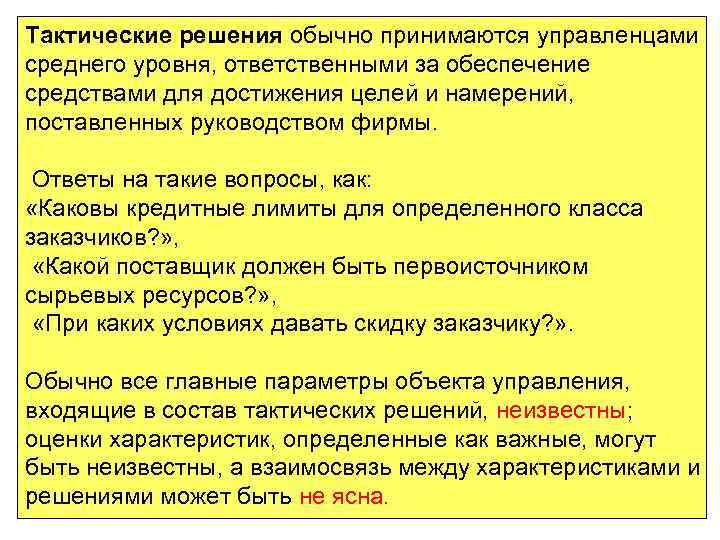 Тактические решения обычно принимаются управленцами среднего уровня, ответственными за обеспечение средствами для достижения целей и намерений, поставленных руководством фирмы.

Ответы на такие вопросы, как:
«Каковы кредитные лимиты для определенного класса заказчиков?»,
«Какой поставщик должен быть первоисточником сырьевых ресурсов?»,
«При каких условиях давать скидку заказчику?».

Обычно все главные параметры объекта управления, входящие в состав тактических решений, неизвестны; оценки характеристик, определенные как важные, могут быть неизвестны, а взаимосвязь между характеристиками и решениями может быть не ясна.